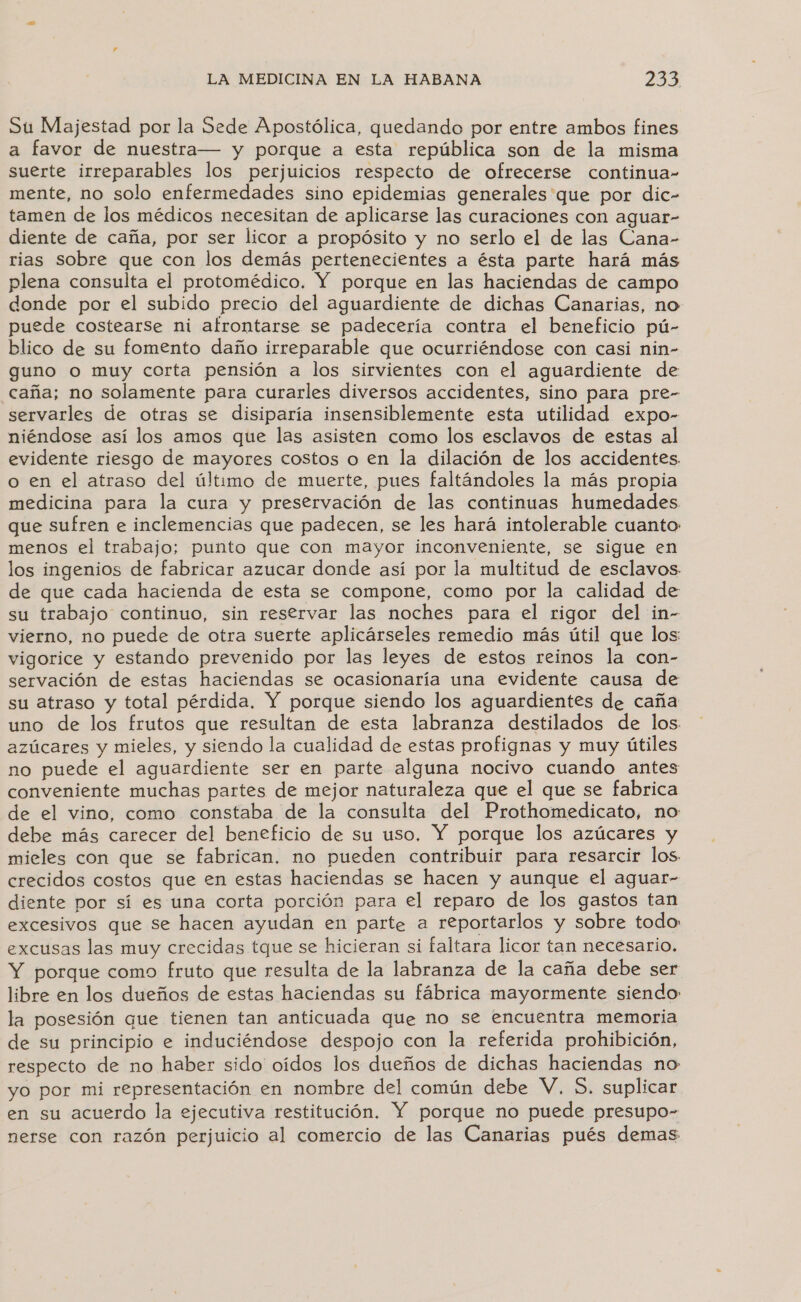 LA MEDICINA EN LA HABANA 233

Su Majestad por la Sede Apostólica, quedando por entre ambos fines a favor de nuestra— y porque a esta república son de la misma suerte irreparables los perjuicios respecto de ofrecerse continuamente, no solo enfermedades sino epidemias generales que por dictamen de los médicos necesitan de aplicarse las curaciones con aguardiente de caña, por ser licor a propósito y no serlo el de las Canarias sobre que con los demás pertenecientes a ésta parte hará más plena consulta el protomédico. Y porque en las haciendas de campo donde por el subido precio del aguardiente de dichas Canarias, no puede costearse ni afrontarse se padecería contra el beneficio público de su fomento daño irreparable que ocurriéndose con casi ninguno o muy corta pensión a los sirvientes con el aguardiente de caña; no solamente para curarles diversos accidentes, sino para preservarles de otras se disiparía insensiblemente esta utilidad exponiéndose así los amos que las asisten como los esclavos de estas al evidente riesgo de mayores costos o en la dilación de los accidentes o en el atraso del último de muerte, pues faltándoles la más propia medicina para la cura y preservación de las continuas humedades que sufren e inclemencias que padecen, se les hará intolerable cuanto menos el trabajo; punto que con mayor inconveniente, se sigue en los ingenios de fabricar azucar donde así por la multitud de esclavos de que cada hacienda de esta se compone, como por la calidad de su trabajo continuo, sin reservar las noches para el rigor del invierno, no puede de otra suerte aplicárseles remedio más útil que los vigorice y estando prevenido por las leyes de estos reinos la conservación de estas haciendas se ocasionaría una evidente causa de su atraso y total pérdida. Y porque siendo los aguardientes de caña uno de los frutos que resultan de esta labranza destilados de los azúcares y mieles, y siendo la cualidad de estas profignas y muy útiles no puede el aguardiente ser en parte alguna nocivo cuando antes conveniente muchas partes de mejor naturaleza que el que se fabrica de el vino, como constaba de la consulta del Prothomedicato, no debe más carecer del beneficio de su uso. Y porque los azúcares y mieles con que se fabrican, no pueden contribuir para resarcir los crecidos costos que en estas haciendas se hacen y aunque el aguardiente por sí es una corta porción para el reparo de los gastos tan excesivos que se hacen ayudan en parte a reportarlos y sobre todo excusas las muy crecidas tque se hicieran si faltara licor tan necesario. Y porque como fruto que resulta de la labranza de la caña debe ser libre en los dueños de estas haciendas su fábrica mayormente siendo la posesión que tienen tan anticuada que no se encuentra memoria de su principio e induciéndose despojo con la referida prohibición, respecto de no haber sido oídos los dueños de dichas haciendas no yo por mi representación en nombre del común debe V. S. suplicar en su acuerdo la ejecutiva restitución. Y porque no puede presuponerse con razón perjuicio al comercio de las Canarias pués demas